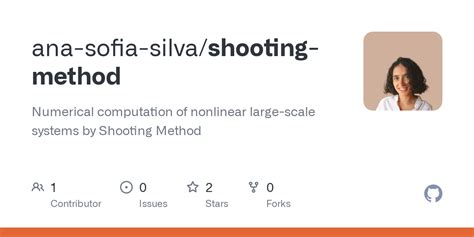 ana-sofia-silva/shooting-method

Numerical computation of nonlinear large-scale systems by Shooting Method

1 Contributor

0 Issues

2 Stars

0 Forks